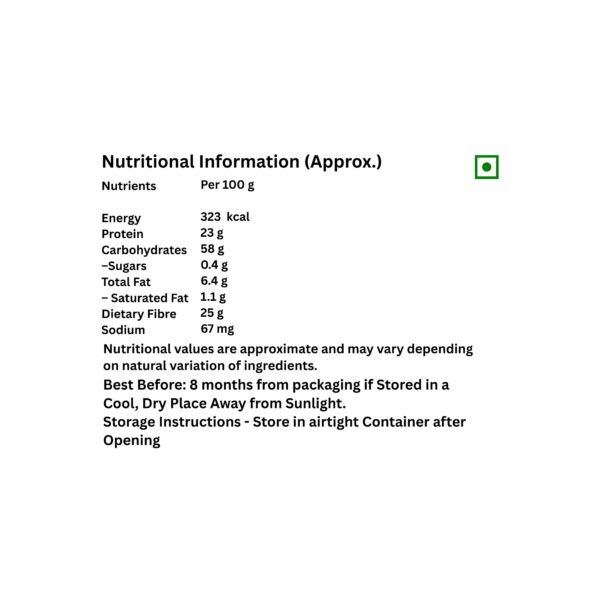 Nutritional Information (Approx.)

| Nutrients | Per 100 g |
|---|---|
| Energy | 323 kcal |
| Protein | 23 g |
| Carbohydrates | 58 g |
| –Sugars | 0.4 g |
| Total Fat | 6.4 g |
| – Saturated Fat | 1.1 g |
| Dietary Fibre | 25 g |
| Sodium | 67 mg |

Nutritional values are approximate and may vary depending on natural variation of ingredients.

Best Before: 8 months from packaging if Stored in a Cool, Dry Place Away from Sunlight.

Storage Instructions - Store in airtight Container after Opening